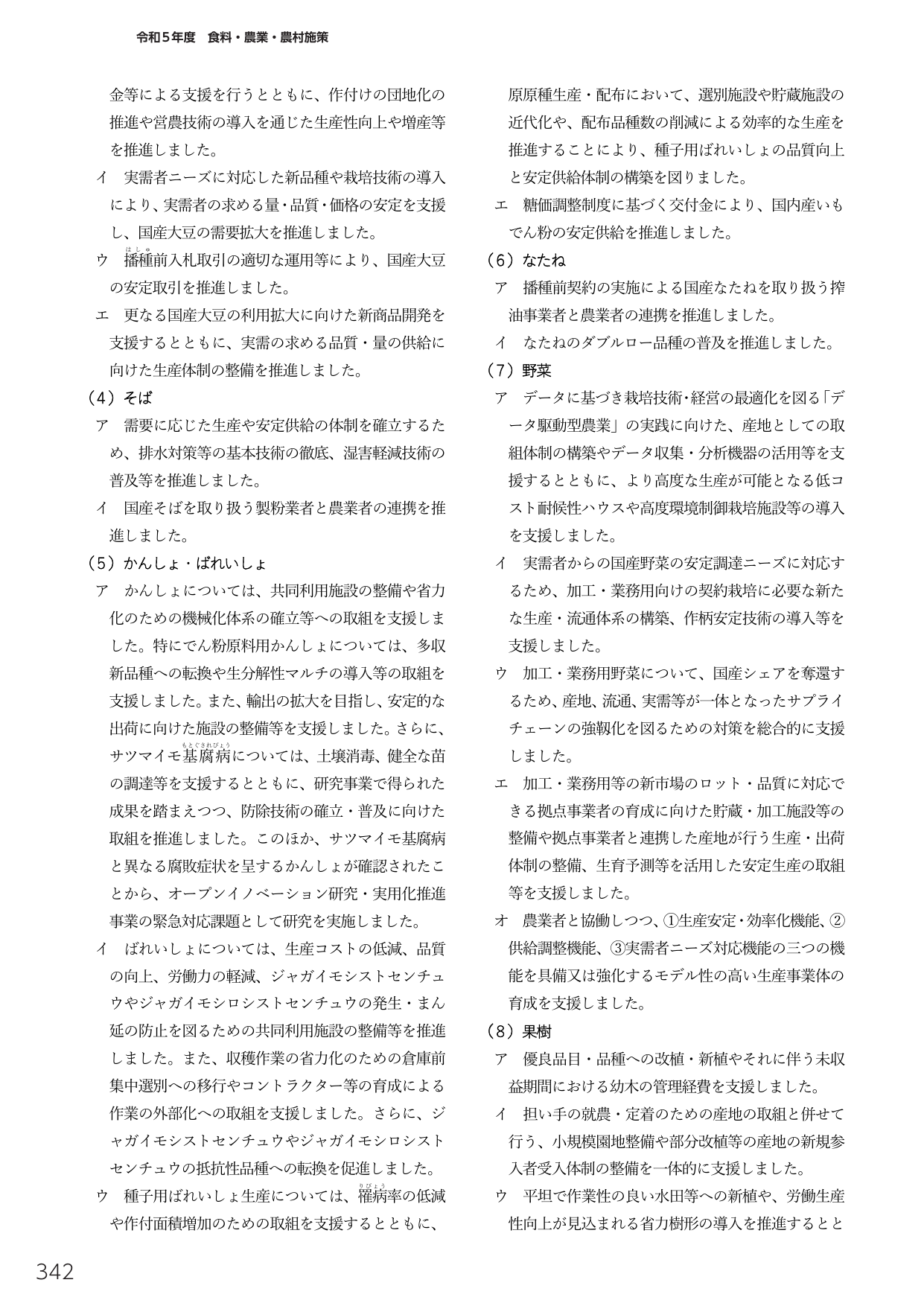 令和5年度　食料・農業・農村施策

金等による支援を行うとともに、作付けの団地化の推進や営農技術の導入を通じた生産性向上や増産等を推進しました。

イ　実需者ニーズに対応した新品種や栽培技術の導入により、実需者の求める量・品質・価格の安定を支援し、国産大豆の需要拡大を推進しました。

ウ　播種前入札取引の適切な運用等により、国産大豆の安定取引を推進しました。

エ　更なる国産大豆の利用拡大に向けた新商品開発を支援するとともに、実需の求める品質・量の供給に向けた生産体制の整備を推進しました。

（4）そば

ア　需要に応じた生産や安定供給の体制を確立するため、排水対策等の基本技術の徹底、湿害軽減技術の普及等を推進しました。

イ　国産そばを取り扱う製粉業者と農業者の連携を推進しました。

（5）かんしょ・ばれいしょ

ア　かんしょについては、共同利用施設の整備や省力化のための機械化体系の確立等への取組を支援しました。特にでん粉原料用かんしょについては、多収新品種への転換や生分解性マルチの導入等の取組を支援しました。また、輸出の拡大を目指し、安定的な出荷に向けた施設の整備等を支援しました。さらに、サツマイモ基腐病については、土壌消毒、健全な苗の調達等を支援するとともに、研究事業で得られた成果を踏まえつつ、防除技術の確立・普及に向けた取組を推進しました。このほか、サツマイモ基腐病と異なる腐敗症状を呈するかんしょが確認されたことから、オープンイノベーション研究・実用化推進事業の緊急対応課題として研究を実施しました。

イ　ばれいしょについては、生産コストの低減、品質の向上、労働力の軽減、ジャガイモシストセンチュウやジャガイモシロシストセンチュウの発生・まん延の防止を図るための共同利用施設の整備等を推進しました。また、収穫作業の省力化のための倉庫前集中選別への移行やコントラクター等の育成による作業の外部化への取組を支援しました。さらに、ジャガイモシストセンチュウやジャガイモシロシストセンチュウの抵抗性品種への転換を促進しました。

ウ　種子用ばれいしょ生産については、罹病率の低減や作付面積増加のための取組を支援するとともに、原原種生産・配布において、選別施設や貯蔵施設の近代化や、配布品種数の削減による効率的な生産を推進することにより、種子用ばれいしょの品質向上と安定供給体制の構築を図りました。

エ　糖価調整制度に基づく交付金により、国内産いもでん粉の安定供給を推進しました。

（6）なたね

ア　播種前契約の実施による国産なたねを取り扱う搾油事業者と農業者の連携を推進しました。

イ　なたねのダブルロー品種の普及を推進しました。

（7）野菜

ア　データに基づき栽培技術・経営の最適化を図る「データ駆動型農業」の実践に向けた、産地としての取組体制の構築やデータ収集・分析機器の活用等を支援するとともに、より高度な生産が可能となる低コスト耐候性ハウスや高度環境制御栽培施設等の導入を支援しました。

イ　実需者からの国産野菜の安定調達ニーズに対応するため、加工・業務用向けの契約栽培に必要な新たな生産・流通体系の構築、作柄安定技術の導入等を支援しました。

ウ　加工・業務用野菜について、国産シェアを奪還するため、産地、流通、実需等が一体となったサプライチェーンの強靱化を図るための対策を総合的に支援しました。

エ　加工・業務用等の新市場のロット・品質に対応できる拠点事業者の育成に向けた貯蔵・加工施設等の整備や拠点事業者と連携した産地が行う生産・出荷体制の整備、生育予測等を活用した安定生産の取組等を支援しました。

オ　農業者と協働しつつ、①生産安定・効率化機能、②供給調整機能、③実需者ニーズ対応機能の三つの機能を具備又は強化するモデル性の高い生産事業体の育成を支援しました。

（8）果樹

ア　優良品目・品種への改植・新植やそれに伴う未収益期間における幼木の管理経費を支援しました。

イ　担い手の就農・定着のための産地の取組と併せて行う、小規模園地整備や部分改植等の産地の新規参入者受入体制の整備を一体的に支援しました。

ウ　平坦で作業性の良い水田等への新植や、労働生産性向上が見込まれる省力樹形の導入を推進するとと

342